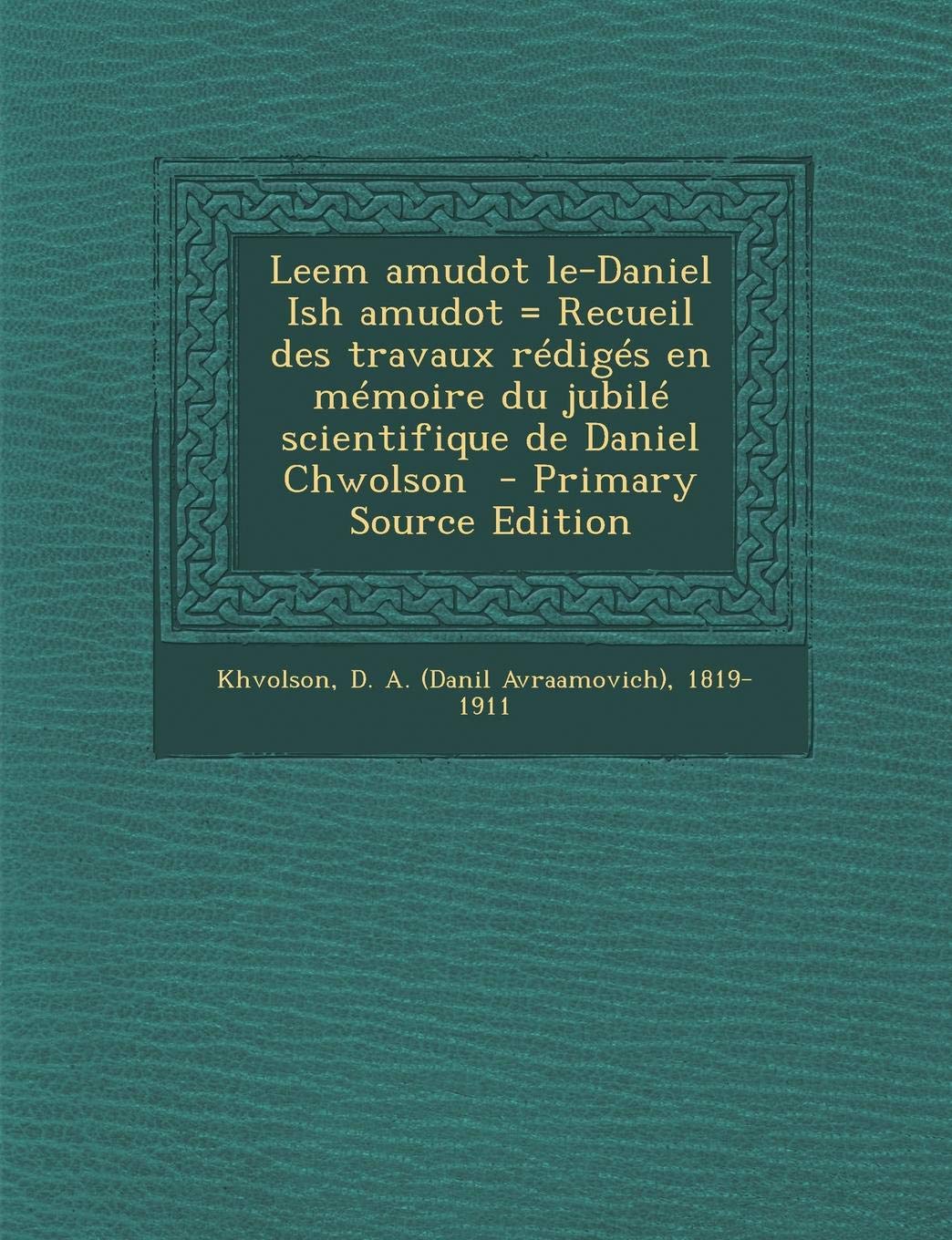 Leem amudot le-Daniel Ish amudot = Recueil des travaux rédigés en mémoire du jubilé scientifique de Daniel Chwolson - Primary Source Edition

Khvolson, D. A. (Danil Avraamovich), 1819-1911